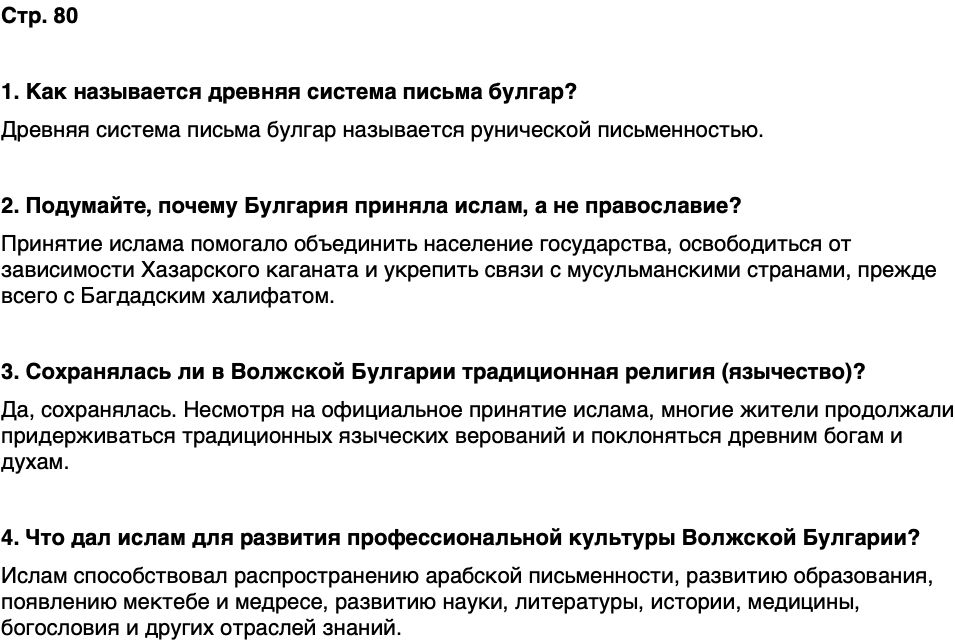 Стр. 80

1. Как называется древняя система письма булгар?

Древняя система письма булгар называется рунической письменностью.

2. Подумайте, почему Булгария приняла ислам, а не православие?

Принятие ислама помогало объединить население государства, освободиться от зависимости Хазарского каганата и укрепить связи с мусульманскими странами, прежде всего с Багдадским халифатом.

3. Сохранялась ли в Волжской Булгарии традиционная религия (язычество)?

Да, сохранялась. Несмотря на официальное принятие ислама, многие жители продолжали придерживаться традиционных языческих верований и поклоняться древним богам и духам.

4. Что дал ислам для развития профессиональной культуры Волжской Булгарии?

Ислам способствовал распространению арабской письменности, развитию образования, появлению мектебе и медресе, развитию науки, литературы, истории, медицины, богословия и других отраслей знаний.